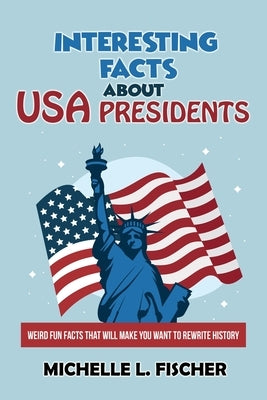 INTERESTING FACTS ABOUT USA PRESIDENTS

WEIRD FUN FACTS THAT WILL MAKE YOU WANT TO REWRITE HISTORY

MICHELLE L. FISCHER